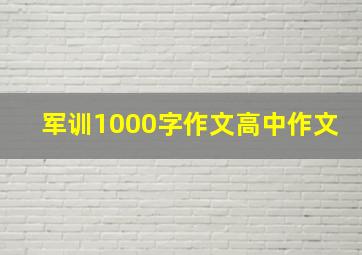 军训1000字作文高中作文